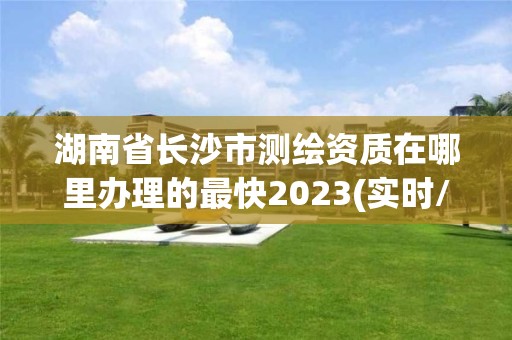 湖南省长沙市测绘资质在哪里办理的最快2023(实时/